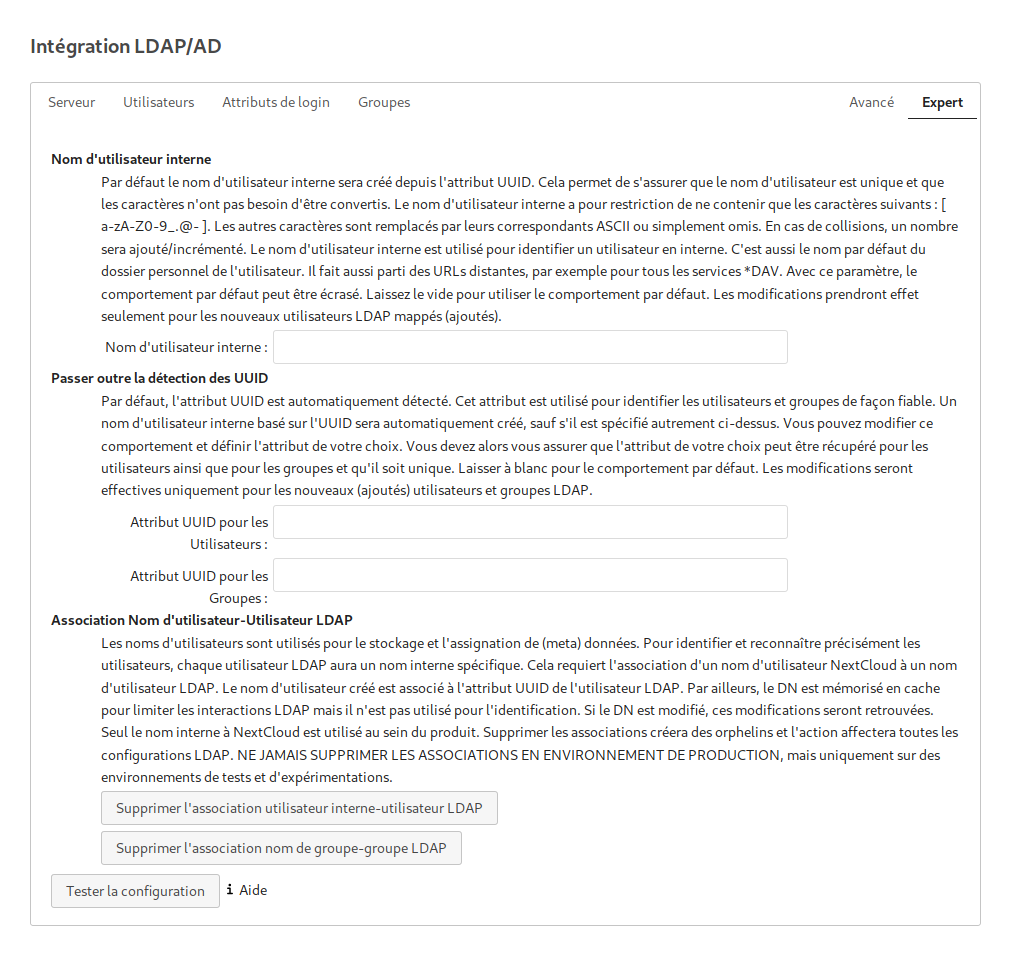 Intégration LDAP/AD

Serveur Utilisateurs Attributs de login Groupes Avancé Expert

Nom d'utilisateur interne

Par défaut le nom d'utilisateur interne sera créé depuis l'attribut UUID. Cela permet de s'assurer que le nom d'utilisateur est unique et que les caractères n'ont pas besoin d'être convertis. Le nom d'utilisateur interne a pour restriction de ne contenir que les caractères suivants : [ a-zA-Z0-9_.@- ]. Les autres caractères sont remplacés par leurs correspondants ASCII ou simplement omis. En cas de collisions, un nombre sera ajouté/incrémenté. Le nom d'utilisateur interne est utilisé pour identifier un utilisateur en interne. C'est aussi le nom par défaut du dossier personnel de l'utilisateur. Il fait aussi parti des URLs distantes, par exemple pour tous les services *DAV. Avec ce paramètre, le comportement par défaut peut être écrasé. Laissez le vide pour utiliser le comportement par défaut. Les modifications prendront effet seulement pour les nouveaux utilisateurs LDAP mappés (ajoutés).

Nom d'utilisateur interne :

Passer outre la détection des UUID

Par défaut, l'attribut UUID est automatiquement détecté. Cet attribut est utilisé pour identifier les utilisateurs et groupes de façon fiable. Un nom d'utilisateur interne basé sur l'UUID sera automatiquement créé, sauf s'il est spécifié autrement ci-dessus. Vous pouvez modifier ce comportement et définir l'attribut de votre choix. Vous devez alors vous assurer que l'attribut de votre choix peut être récupéré pour les utilisateurs ainsi que pour les groupes et qu'il soit unique. Laisser à blanc pour le comportement par défaut. Les modifications seront effectives uniquement pour les nouveaux (ajoutés) utilisateurs et groupes LDAP.

Attribut UUID pour les Utilisateurs :

Attribut UUID pour les Groupes :

Association Nom d'utilisateur-Utilisateur LDAP

Les noms d'utilisateurs sont utilisés pour le stockage et l'assignation de (meta) données. Pour identifier et reconnaître précisément les utilisateurs, chaque utilisateur LDAP aura un nom interne spécifique. Cela requiert l'association d'un nom d'utilisateur NextCloud à un nom d'utilisateur LDAP. Le nom d'utilisateur créé est associé à l'attribut UUID de l'utilisateur LDAP. Par ailleurs, le DN est mémorisé en cache pour limiter les interactions LDAP mais il n'est pas utilisé pour l'identification. Si le DN est modifié, ces modifications seront retrouvées. Seul le nom interne à NextCloud est utilisé au sein du produit. Supprimer les associations créera des orphelins et l'action affectera toutes les configurations LDAP. NE JAMAIS SUPPRIMER LES ASSOCIATIONS EN ENVIRONNEMENT DE PRODUCTION, mais uniquement sur des environnements de tests et d'expérimentations.

Supprimer l'association utilisateur interne-utilisateur LDAP

Supprimer l'association nom de groupe-groupe LDAP

Tester la configuration i Aide